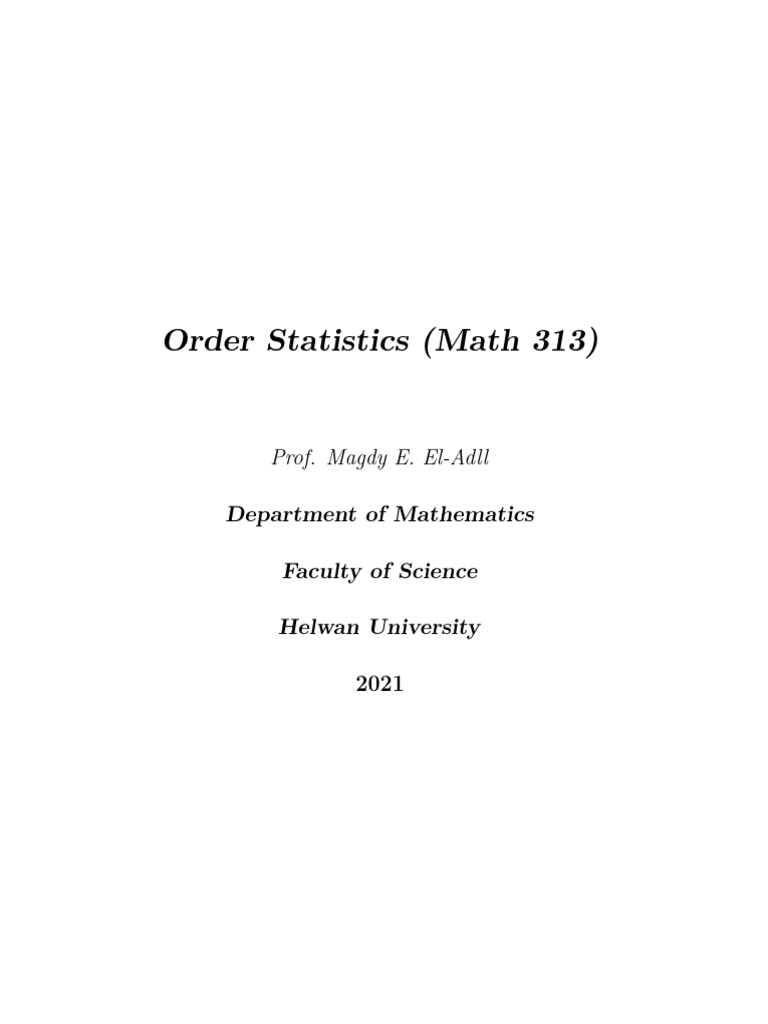 Order Statistics (Math 313)

Prof. Magdy E. El-Adll

Department of Mathematics

Faculty of Science

Helwan University

2021